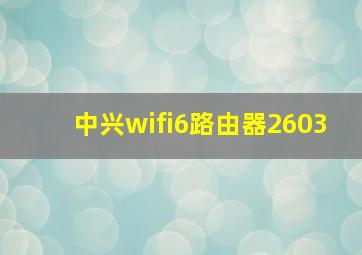 中兴wifi6路由器2603